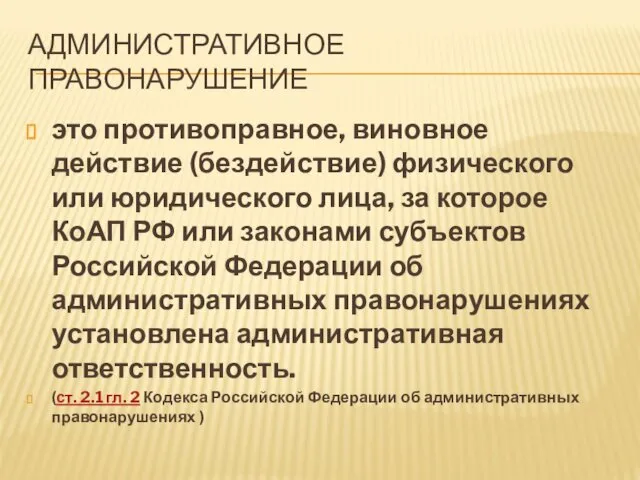 АДМИНИСТРАТИВНОЕ ПРАВОНАРУШЕНИЕ

это противоправное, виновное действие (бездействие) физического или юридического лица, за которое КоАП РФ или законами субъектов Российской Федерации об административных правонарушениях установлена административная ответственность.

(ст. 2.1 гл. 2 Кодекса Российской Федерации об административных правонарушениях )